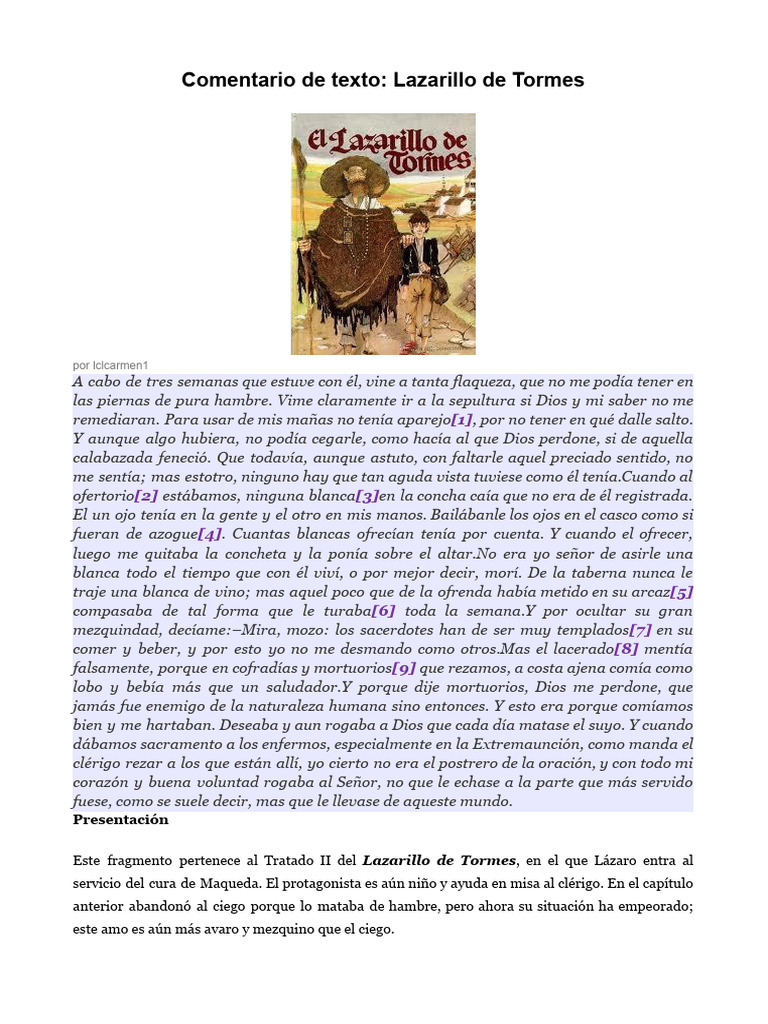 Comentario de texto: Lazarillo de Tormes

El Lazarillo de Tormes

por lclcarmen1

A cabo de tres semanas que estuve con él, vine a tanta flaqueza, que no me podía tener en las piernas de pura hambre. Vime claramente ir a la sepultura si Dios y mi saber no me remediaran. Para usar de mis mañas no tenía aparejo[1], por no tener en qué dalle salto. Y aunque algo hubiera, no podía cegarle, como hacía al que Dios perdone, si de aquella calabazada feneció. Que todavía, aunque astuto, con faltarle aquel preciado sentido, no me sentía; mas estotro, ninguno hay que tan aguda vista tuviese como él tenía.Cuando al ofertorio[2] estábamos, ninguna blanca[3]en la concha caía que no era de él registrada. El un ojo tenía en la gente y el otro en mis manos. Bailábanle los ojos en el casco como si fueran de azogue[4]. Cuantas blancas ofrecían tenía por cuenta. Y cuando el ofrecer, luego me quitaba la concheta y la ponía sobre el altar.No era yo señor de asirle una blanca todo el tiempo que con él viví, o por mejor decir, morí. De la taberna nunca le traje una blanca de vino; mas aquel poco que de la ofrenda había metido en su arcaz[5] compasaba de tal forma que le turaba[6] toda la semana.Y por ocultar su gran mezquindad, decíame:–Mira, mozo: los sacerdotes han de ser muy templados[7] en su comer y beber, y por esto yo no me desmando como otros.Mas el lacerado[8] mentía falsamente, porque en cofradías y mortuorios[9] que rezamos, a costa ajena comía como lobo y bebía más que un saludador.Y porque dije mortuorios, Dios me perdone, que jamás fue enemigo de la naturaleza humana sino entonces. Y esto era porque comíamos bien y me hartaban. Deseaba y aun rogaba a Dios que cada día matase el suyo. Y cuando dábamos sacramento a los enfermos, especialmente en la Extremaunción, como manda el clérigo rezar a los que están allí, yo cierto no era el postrero de la oración, y con todo mi corazón y buena voluntad rogaba al Señor, no que le echase a la parte que más servido fuese, como se suele decir, mas que le llevase de aqueste mundo.

Presentación

Este fragmento pertenece al Tratado II del Lazarillo de Tormes, en el que Lázaro entra al servicio del cura de Maqueda. El protagonista es aún niño y ayuda en misa al clérigo. En el capítulo anterior abandonó al ciego porque lo mataba de hambre, pero ahora su situación ha empeorado; este amo es aún más avaro y mezquino que el ciego.